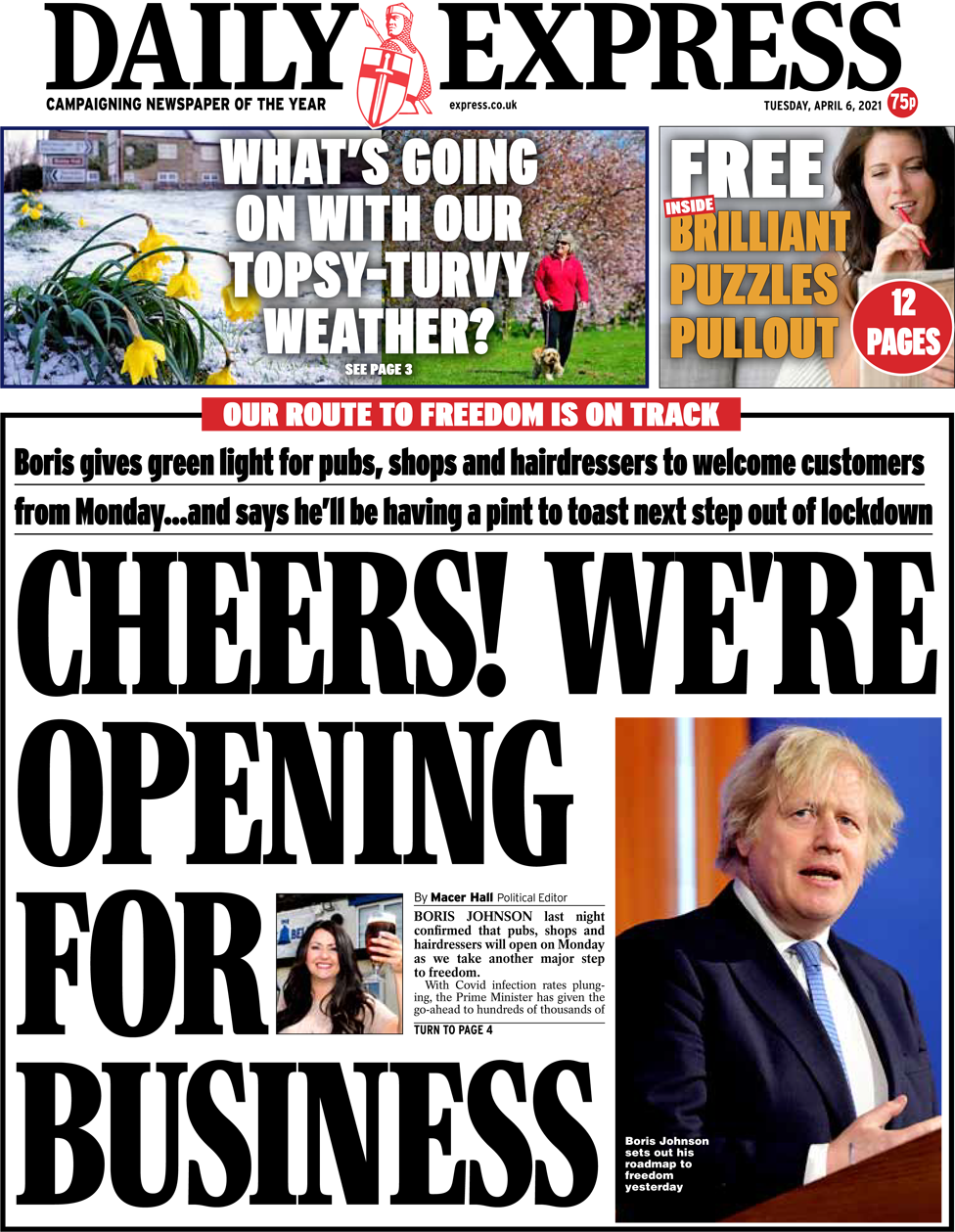 DAILY EXPRESS

CAMPAIGNING NEWSPAPER OF THE YEAR

express.co.uk

TUESDAY, APRIL 6, 2021

75p

WHAT'S GOING ON WITH OUR TOPSY-TURVY WEATHER?

SEE PAGE 3

FREE

INSIDE

BRILLIANT PUZZLES PULLOUT

12 PAGES

OUR ROUTE TO FREEDOM IS ON TRACK

Boris gives green light for pubs, shops and hairdressers to welcome customers from Monday...and says he'll be having a pint to toast next step out of lockdown

CHEERS! WE'RE OPENING FOR BUSINESS

By Macer Hall Political Editor

BORIS JOHNSON last night confirmed that pubs, shops and hairdressers will open on Monday as we take another major step to freedom.

With Covid infection rates plunging, the Prime Minister has given the go-ahead to hundreds of thousands of

TURN TO PAGE 4

Boris Johnson sets out his roadmap to freedom yesterday